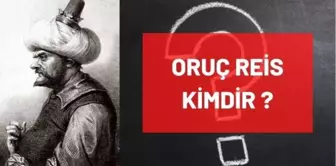 ORUÇ REİS
KİMDİR ?